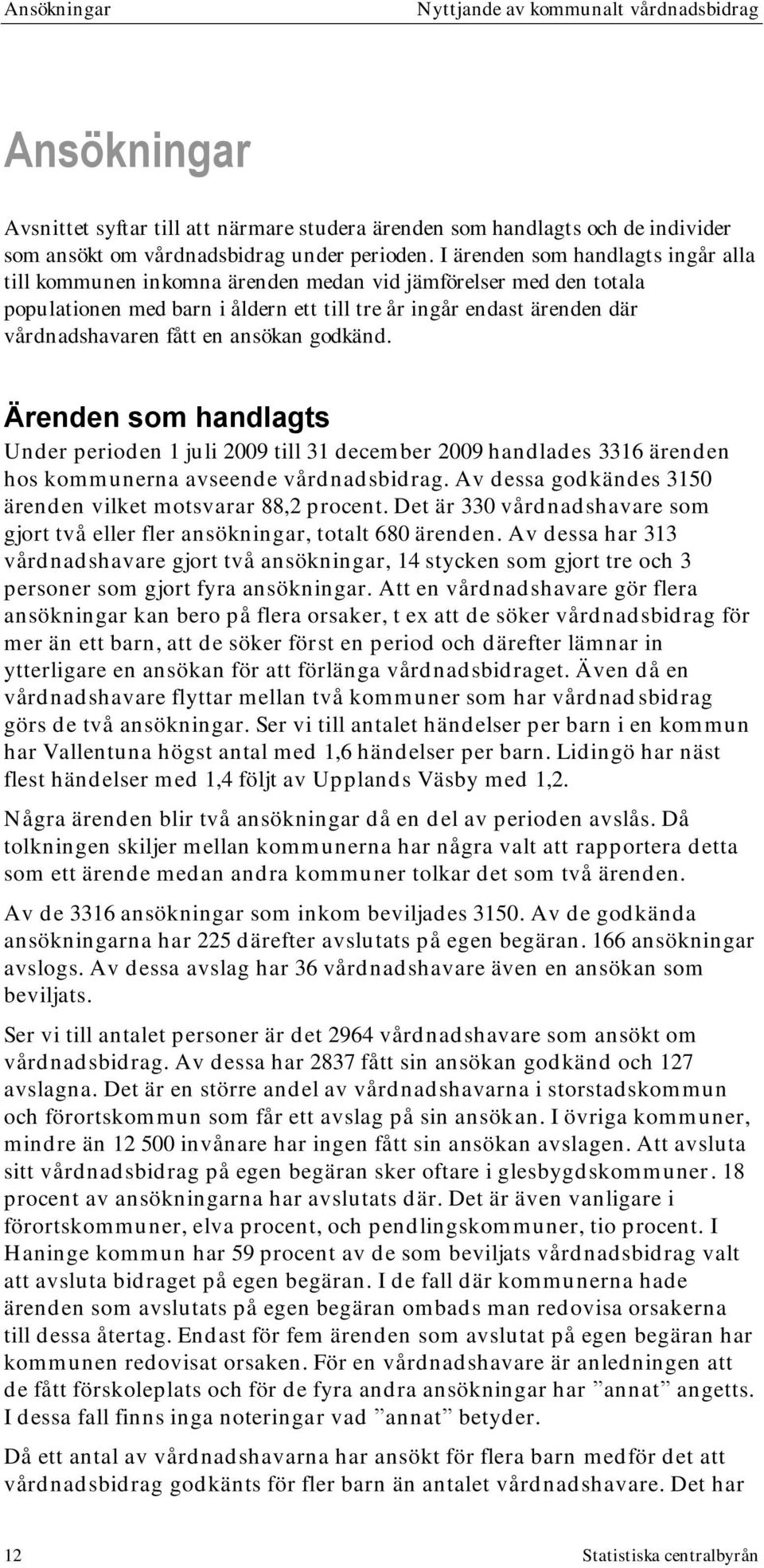 Ansökningar Nyttjande av kommunalt vårdnadsbidrag

Ansökningar

Avsnittet syftar till att närmare studera ärenden som handlagts och de individer som ansökt om vårdnadsbidrag under perioden. I ärenden som handlagts ingår alla till kommunen inkomna ärenden medan vid jämförelser med den totala populationen med barn i åldern ett till tre år ingår endast ärenden där vårdnadshavaren fått en ansökan godkänd.

Ärenden som handlagts

Under perioden 1 juli 2009 till 31 december 2009 handlades 3316 ärenden hos kommunerna avseende vårdnadsbidrag. Av dessa godkändes 3150 ärenden vilket motsvarar 88,2 procent. Det är 330 vårdnadshavare som gjort två eller fler ansökningar, totalt 680 ärenden. Av dessa har 313 vårdnadshavare gjort två ansökningar, 14 stycken som gjort tre och 3 personer som gjort fyra ansökningar. Att en vårdnadshavare gör flera ansökningar kan bero på flera orsaker, t ex att de söker vårdnadsbidrag för mer än ett barn, att de söker först en period och därefter lämnar in ytterligare en ansökan för att förlänga vårdnadsbidraget. Även då en vårdnadshavare flyttar mellan två kommuner som har vårdnadsbidrag görs de två ansökningar. Ser vi till antalet händelser per barn i en kommun har Vallentuna högst antal med 1,6 händelser per barn. Lidingö har näst flest händelser med 1,4 följt av Upplands Väsby med 1,2.

Några ärenden blir två ansökningar då en del av perioden avslås. Då tolkningen skiljer mellan kommunerna har några valt att rapportera detta som ett ärende medan andra kommuner tolkar det som två ärenden.

Av de 3316 ansökningar som inkom beviljades 3150. Av de godkända ansökningarna har 225 därefter avslutats på egen begäran. 166 ansökningar avslogs. Av dessa avslag har 36 vårdnadshavare även en ansökan som beviljats.

Ser vi till antalet personer är det 2964 vårdnadshavare som ansökt om vårdnadsbidrag. Av dessa har 2837 fått sin ansökan godkänd och 127 avslagna. Det är en större andel av vårdnadshavarna i storstadskommun och förortskommun som får ett avslag på sin ansökan. I övriga kommuner, mindre än 12 500 invånare har ingen fått sin ansökan avslagen. Att avsluta sitt vårdnadsbidrag på egen begäran sker oftare i glesbygdskommuner. 18 procent av ansökningarna har avslutats där. Det är även vanligare i förortskommuner, elva procent, och pendlingskommuner, tio procent. I Haninge kommun har 59 procent av de som beviljats vårdnadsbidrag valt att avsluta bidraget på egen begäran. I de fall där kommunerna hade ärenden som avslutats på egen begäran ombads man redovisa orsakerna till dessa återtag. Endast för fem ärenden som avslutat på egen begäran har kommunen redovisat orsaken. För en vårdnadshavare är anledningen att de fått förskoleplats och för de fyra andra ansökningar har ”annat” angetts. I dessa fall finns inga noteringar vad ”annat” betyder.

Då ett antal av vårdnadshavarna har ansökt för flera barn medför det att vårdnadsbidrag godkänts för fler barn än antalet vårdnadshavare. Det har

12 Statistiska centralbyrån